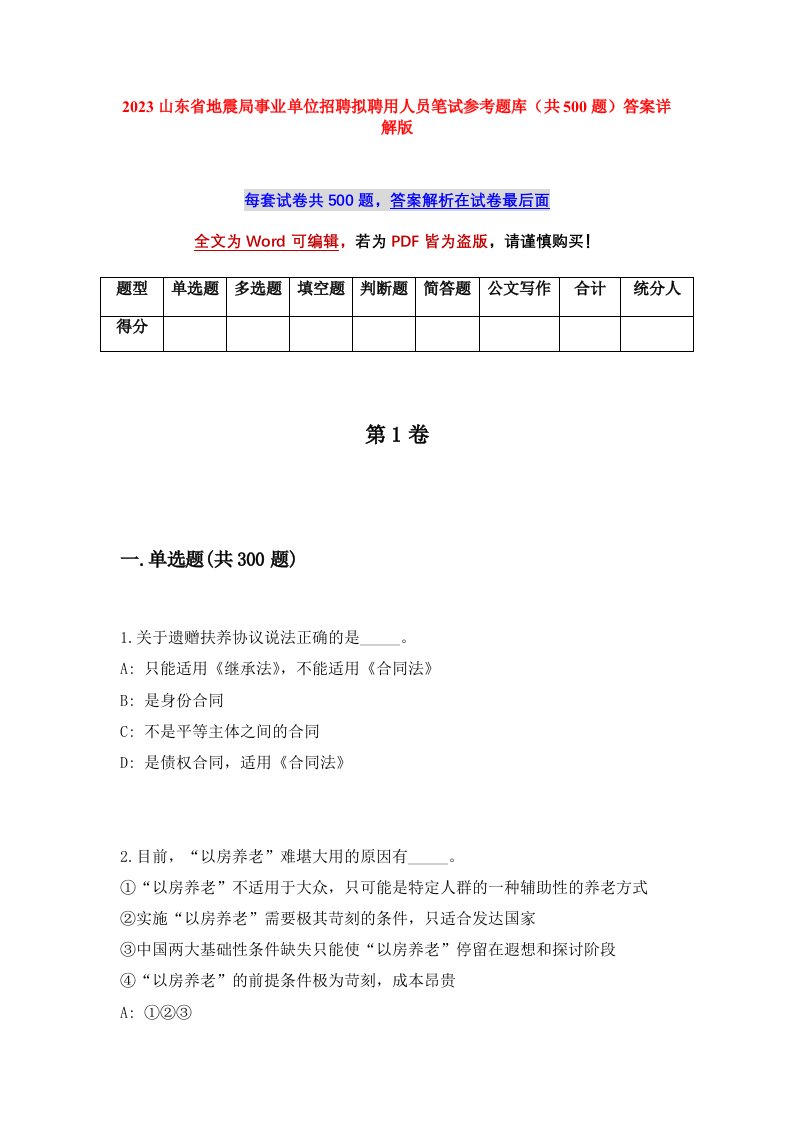 2023 山东省地震局事业单位招聘拟聘用人员笔试参考题库（共 500 题）答案详解版

每套试卷共 500 题，答案解析在试卷最后面

全文为 Word 可编辑，若为 PDF 皆为盗版，请谨慎购买！

| 题型 | 单选题 | 多选题 | 填空题 | 判断题 | 简答题 | 公文写作 | 合计 | 统分人 |
|---|---|---|---|---|---|---|---|---|
| 得分 | | | | | | | | |

第 1 卷

一.单选题(共 300 题)

1.关于遗赠扶养协议说法正确的是_____。
A: 只能适用《继承法》，不能适用《合同法》
B: 是身份合同
C: 不是平等主体之间的合同
D: 是债权合同，适用《合同法》

2.目前，“以房养老”难堪大用的原因有_____。
①“以房养老”不适用于大众，只可能是特定人群的一种辅助性的养老方式
②实施“以房养老”需要极其苛刻的条件，只适合发达国家
③中国两大基础性条件缺失只能使“以房养老”停留在遐想和探讨阶段
④“以房养老”的前提条件极为苛刻，成本昂贵
A: ①②③